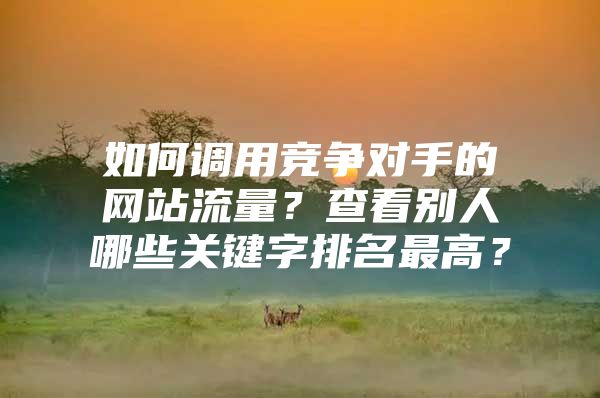 如何调用竞争对手的网站流量？查看别人哪些关键字排名最高？